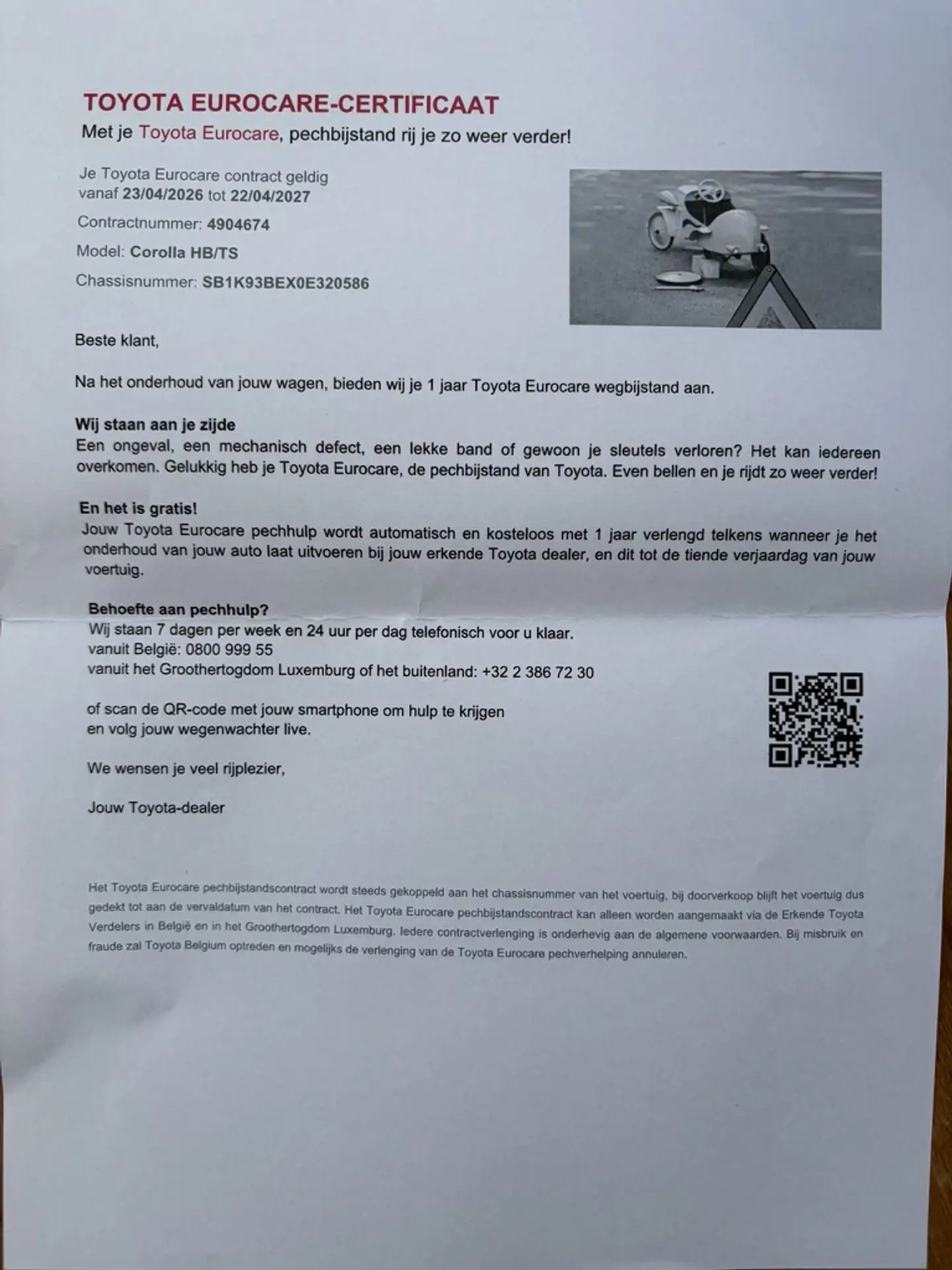 TOYOTA EUROCARE-CERTIFICAAT
Met je Toyota Eurocare, pechbijstand rij je zo weer verder!

Je Toyota Eurocare contract geldig vanaf 23/04/2026 tot 22/04/2027

Contractnummer: 4904674

Model: Corolla HB/TS

Chassisnummer: SB1K93BEX0E320586

Beste klant,

Na het onderhoud van jouw wagen, bieden wij je 1 jaar Toyota Eurocare wegbijstand aan.

Wij staan aan je zijde
Een ongeval, een mechanisch defect, een lekke band of gewoon je sleutels verloren? Het kan iedereen overkomen. Gelukkig heb je Toyota Eurocare, de pechbijstand van Toyota. Even bellen en je rijdt zo weer verder!

En het is gratis!
Jouw Toyota Eurocare pechhulp wordt automatisch en kosteloos met 1 jaar verlengd telkens wanneer je het onderhoud van jouw auto laat uitvoeren bij jouw erkende Toyota dealer, en dit tot de tiende verjaardag van jouw voertuig.

Behoefte aan pechhulp?
Wij staan 7 dagen per week en 24 uur per dag telefonisch voor u klaar.
vanuit België: 0800 999 55
vanuit het Groothertogdom Luxemburg of het buitenland: +32 2 386 72 30

of scan de QR-code met jouw smartphone om hulp te krijgen en volg jouw wegenwachter live.

We wensen je veel rijplezier,

Jouw Toyota-dealer

Het Toyota Eurocare pechbijstandscontract wordt steeds gekoppeld aan het chassisnummer van het voertuig, bij doorverkoop blijft het voertuig dus gedekt tot aan de vervaldatum van het contract. Het Toyota Eurocare pechbijstandscontract kan alleen worden aangemaakt via de Erkende Toyota Verdelers in België en in het Groothertogdom Luxemburg. Iedere contractverlenging is onderhevig aan de algemene voorwaarden. Bij misbruik en fraude zal Toyota Belgium optreden en mogelijks de verlenging van de Toyota Eurocare pechverhelping annuleren.